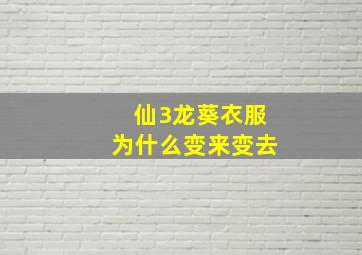 仙3龙葵衣服
为什么变来变去